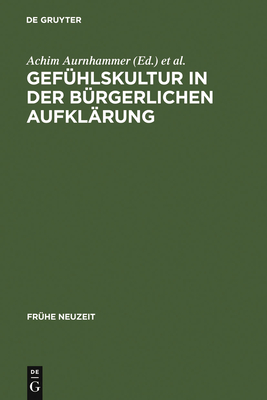 DE GRUYTER

Achim Aurnhammer (Ed.) et al.

GEFÜHLSKULTUR IN DER BÜRGERLICHEN AUFKLÄRUNG

FRÜHE NEUZEIT

DE
G